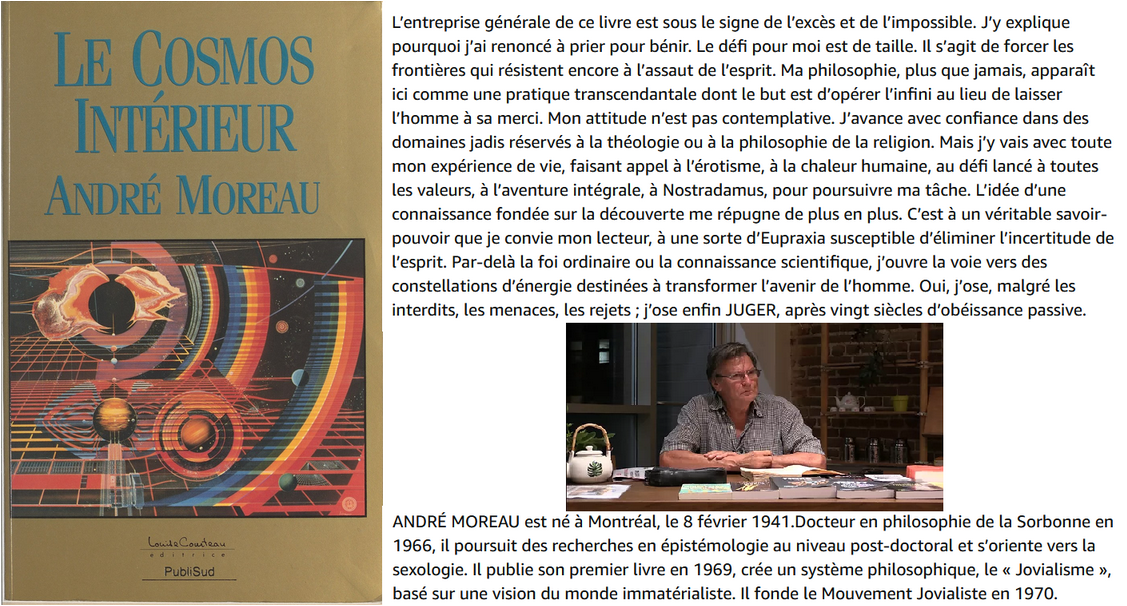 LE COSMOS INTÉRIEUR
ANDRÉ MOREAU

Louise Courteau éditrice
PubliSud

L'entreprise générale de ce livre est sous le signe de l'excès et de l'impossible. J'y explique pourquoi j'ai renoncé à prier pour bénir. Le défi pour moi est de taille. Il s'agit de forcer les frontières qui résistent encore à l'assaut de l'esprit. Ma philosophie, plus que jamais, apparaît ici comme une pratique transcendantale dont le but est d'opérer l'infini au lieu de laisser l'homme à sa merci. Mon attitude n'est pas contemplative. J'avance avec confiance dans des domaines jadis réservés à la théologie ou à la philosophie de la religion. Mais j'y vais avec toute mon expérience de vie, faisant appel à l'érotisme, à la chaleur humaine, au défi lancé à toutes les valeurs, à l'aventure intégrale, à Nostradamus, pour poursuivre ma tâche. L'idée d'une connaissance fondée sur la découverte me répugne de plus en plus. C'est à un véritable savoir-pouvoir que je convie mon lecteur, à une sorte d'Eupraxia susceptible d'éliminer l'incertitude de l'esprit. Par-delà la foi ordinaire ou la connaissance scientifique, j'ouvre la voie vers des constellations d'énergie destinées à transformer l'avenir de l'homme. Oui, j'ose, malgré les interdits, les menaces, les rejets ; j'ose enfin JUGER, après vingt siècles d'obéissance passive.

ANDRÉ MOREAU est né à Montréal, le 8 février 1941.Docteur en philosophie de la Sorbonne en 1966, il poursuit des recherches en épistémologie au niveau post-doctoral et s'oriente vers la sexologie. Il publie son premier livre en 1969, crée un système philosophique, le « Jovialisme », basé sur une vision du monde immatérialiste. Il fonde le Mouvement Jovialiste en 1970.